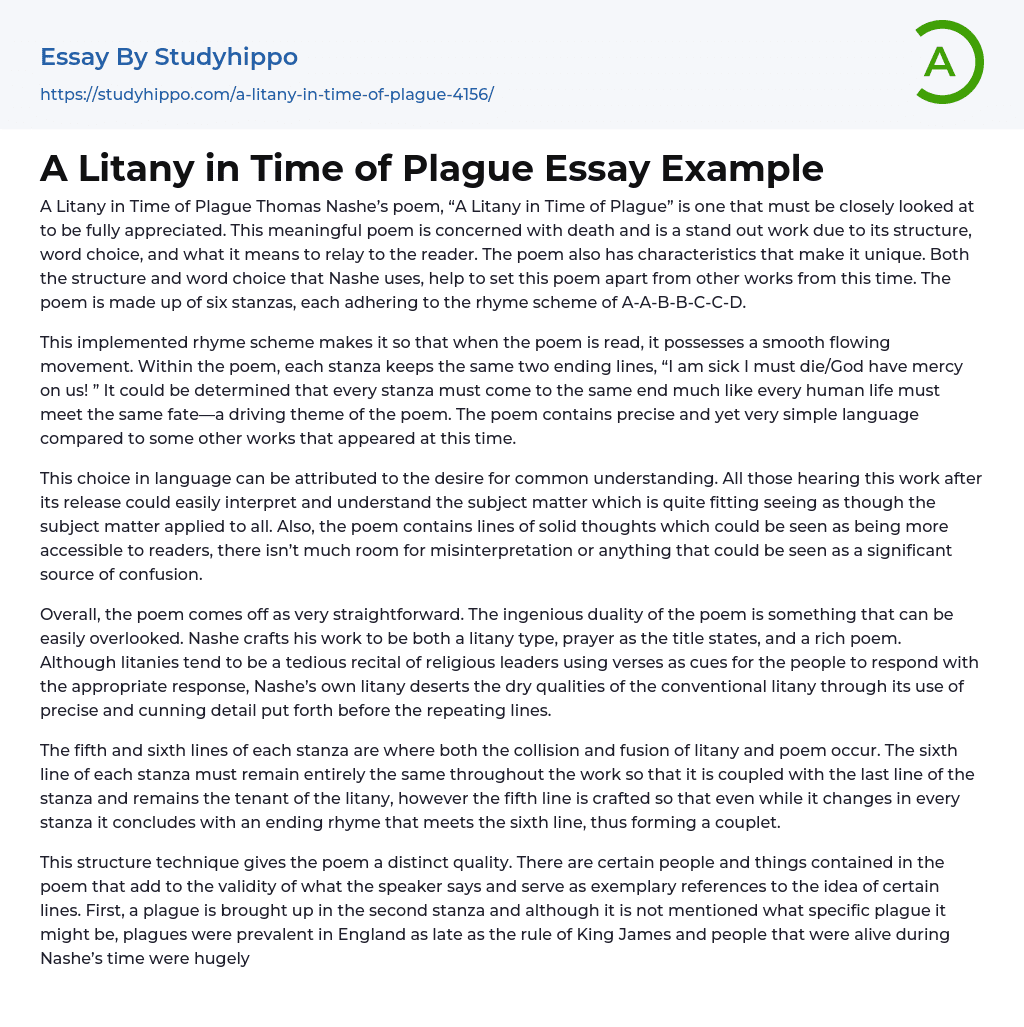 Essay By Studyhippo
https://studyhippo.com/a-litany-in-time-of-plague-4156/

A

A Litany in Time of Plague Essay Example

A Litany in Time of Plague Thomas Nashe's poem, "A Litany in Time of Plague" is one that must be closely looked at to be fully appreciated. This meaningful poem is concerned with death and is a stand out work due to its structure, word choice, and what it means to relay to the reader. The poem also has characteristics that make it unique. Both the structure and word choice that Nashe uses, help to set this poem apart from other works from this time. The poem is made up of six stanzas, each adhering to the rhyme scheme of A-A-B-B-C-C-D.

This implemented rhyme scheme makes it so that when the poem is read, it possesses a smooth flowing movement. Within the poem, each stanza keeps the same two ending lines, "I am sick I must die/God have mercy on us! " It could be determined that every stanza must come to the same end much like every human life must meet the same fate—a driving theme of the poem. The poem contains precise and yet very simple language compared to some other works that appeared at this time.

This choice in language can be attributed to the desire for common understanding. All those hearing this work after its release could easily interpret and understand the subject matter which is quite fitting seeing as though the subject matter applied to all. Also, the poem contains lines of solid thoughts which could be seen as being more accessible to readers, there isn't much room for misinterpretation or anything that could be seen as a significant source of confusion.

Overall, the poem comes off as very straightforward. The ingenious duality of the poem is something that can be easily overlooked. Nashe crafts his work to be both a litany type, prayer as the title states, and a rich poem. Although litanies tend to be a tedious recital of religious leaders using verses as cues for the people to respond with the appropriate response, Nashe's own litany deserts the dry qualities of the conventional litany through its use of precise and cunning detail put forth before the repeating lines.

The fifth and sixth lines of each stanza are where both the collision and fusion of litany and poem occur. The sixth line of each stanza must remain entirely the same throughout the work so that it is coupled with the last line of the stanza and remains the tenant of the litany, however the fifth line is crafted so that even while it changes in every stanza it concludes with an ending rhyme that meets the sixth line, thus forming a couplet.

This structure technique gives the poem a distinct quality. There are certain people and things contained in the poem that add to the validity of what the speaker says and serve as exemplary references to the idea of certain lines. First, a plague is brought up in the second stanza and although it is not mentioned what specific plague it might be, plagues were prevalent in England as late as the rule of King James and people that were alive during Nashe's time were hugely